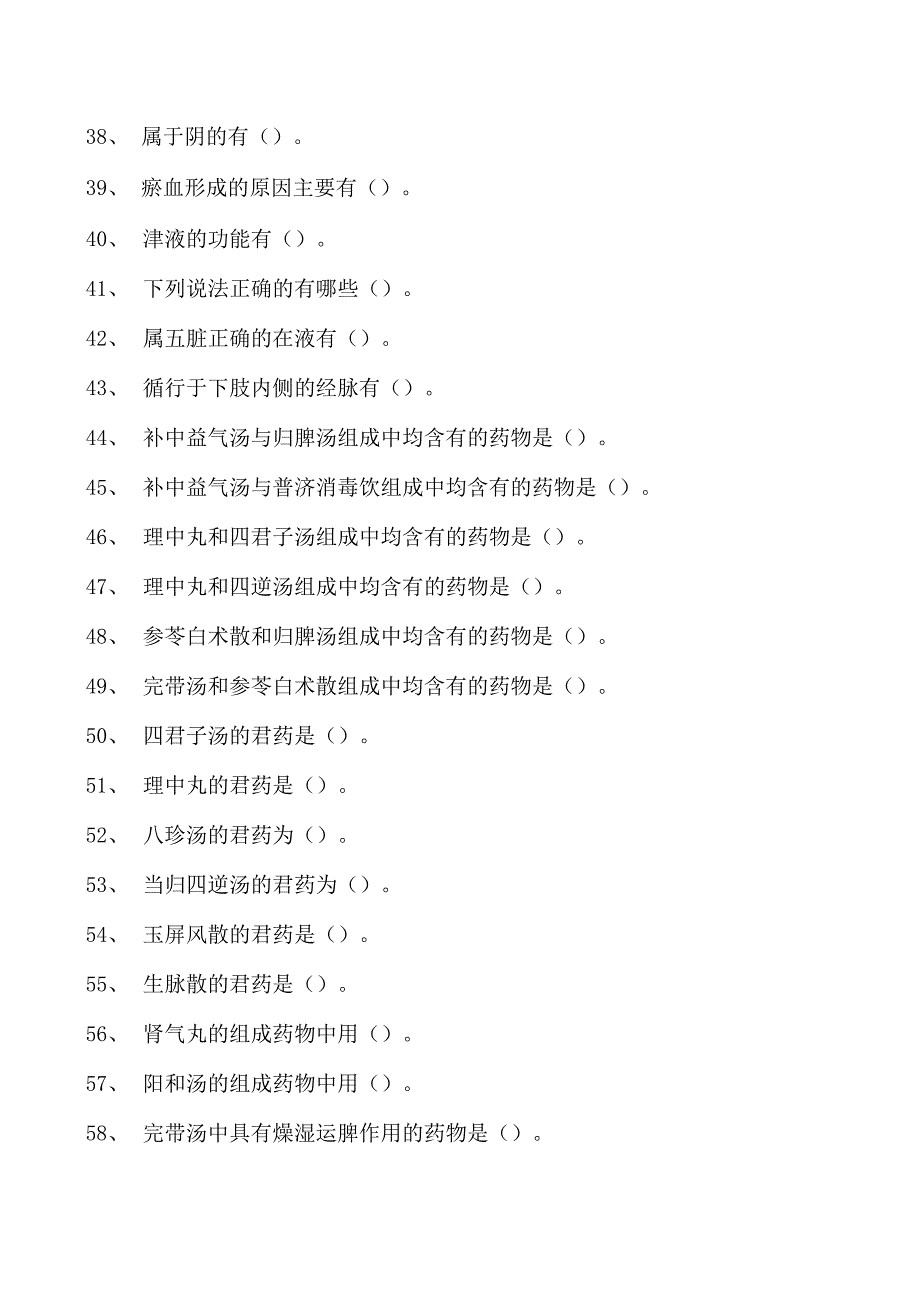 38、 属于阴的有（）。

39、 瘀血形成的原因主要有（）。

40、 津液的功能有（）。

41、 下列说法正确的有哪些（）。

42、 属五脏正确的在液有（）。

43、 循行于下肢内侧的经脉有（）。

44、 补中益气汤与归脾汤组成中均含有的药物是（）。

45、 补中益气汤与普济消毒饮组成中均含有的药物是（）。

46、 理中丸和四君子汤组成中均含有的药物是（）。

47、 理中丸和四逆汤组成中均含有的药物是（）。

48、 参苓白术散和归脾汤组成中均含有的药物是（）。

49、 完带汤和参苓白术散组成中均含有的药物是（）。

50、 四君子汤的君药是（）。

51、 理中丸的君药是（）。

52、 八珍汤的君药为（）。

53、 当归四逆汤的君药为（）。

54、 玉屏风散的君药是（）。

55、 生脉散的君药是（）。

56、 肾气丸的组成药物中用（）。

57、 阳和汤的组成药物中用（）。

58、 完带汤中具有燥湿运脾作用的药物是（）。